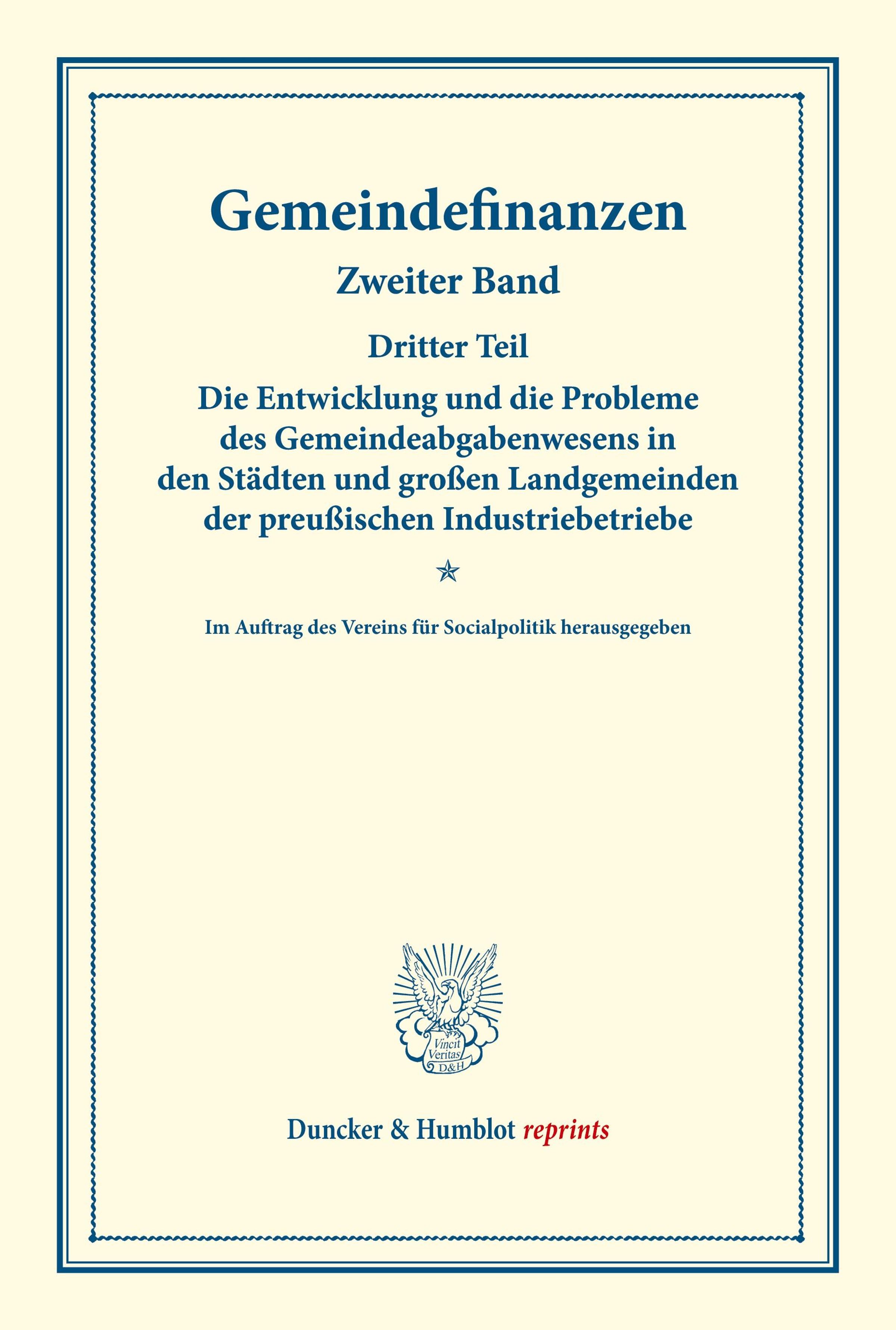 Gemeindefinanzen

Zweiter Band

Dritter Teil

Die Entwicklung und die Probleme des Gemeindeabgabenwesens in den Städten und großen Landgemeinden der preußischen Industriebetriebe

Im Auftrag des Vereins für Socialpolitik herausgegeben

Vincit Veritas D&H

Duncker & Humblot reprints